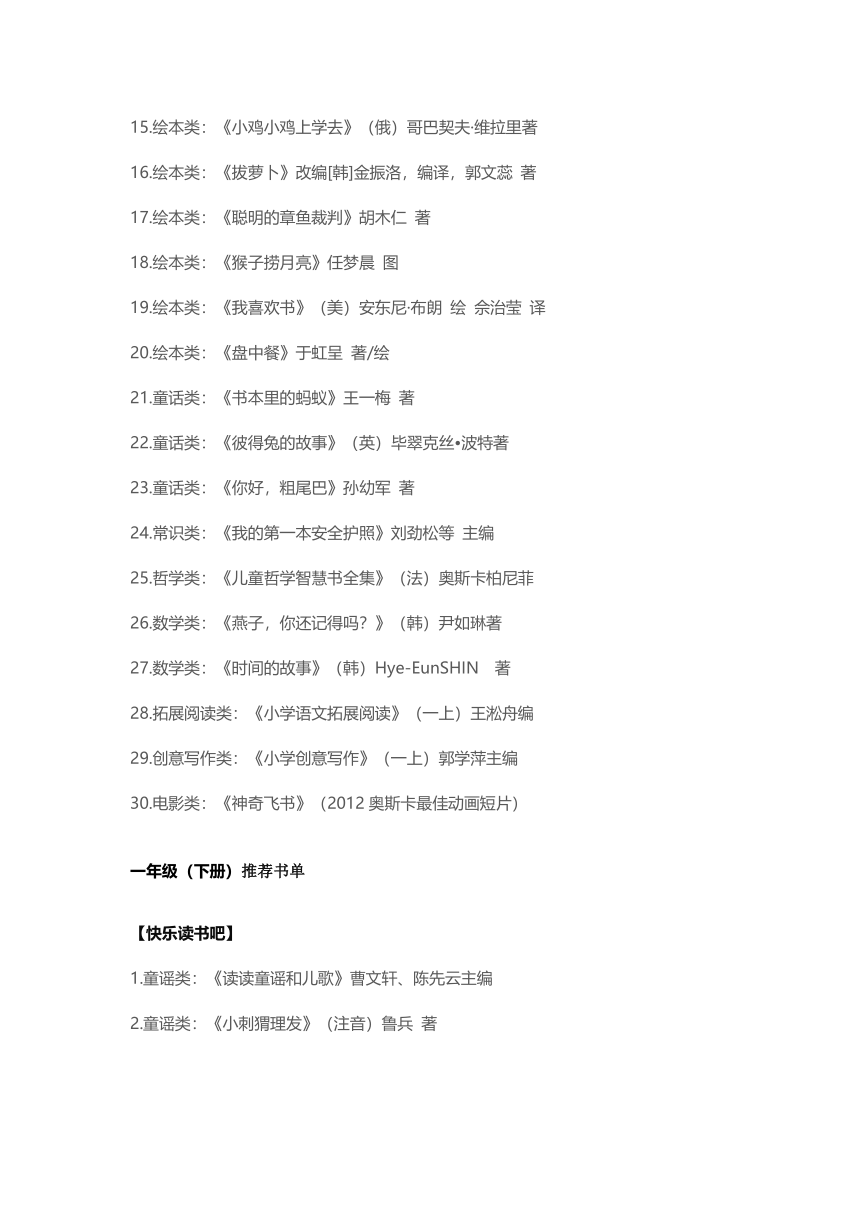 15.绘本类：《小鸡小鸡上学去》（俄）哥巴契夫·维拉里著

16.绘本类：《拔萝卜》改编[韩]金振洛，编译，郭文蕊 著

17.绘本类：《聪明的章鱼裁判》胡木仁 著

18.绘本类：《猴子捞月亮》任梦晨 图

19.绘本类：《我喜欢书》（美）安东尼·布朗 绘 佘治莹 译

20.绘本类：《盘中餐》于虹呈 著/绘

21.童话类：《书本里的蚂蚁》王一梅 著

22.童话类：《彼得兔的故事》（英）毕翠克丝•波特著

23.童话类：《你好，粗尾巴》孙幼军 著

24.常识类：《我的第一本安全护照》刘劲松等 主编

25.哲学类：《儿童哲学智慧书全集》（法）奥斯卡柏尼菲

26.数学类：《燕子，你还记得吗？》（韩）尹如琳著

27.数学类：《时间的故事》（韩）Hye-EunSHIN 著

28.拓展阅读类：《小学语文拓展阅读》（一上）王淞舟编

29.创意写作类：《小学创意写作》（一上）郭学萍主编

30.电影类：《神奇飞书》（2012 奥斯卡最佳动画短片）

一年级（下册）推荐书单

【快乐读书吧】

1.童谣类：《读读童谣和儿歌》曹文轩、陈先云主编

2.童谣类：《小刺猬理发》（注音）鲁兵 著